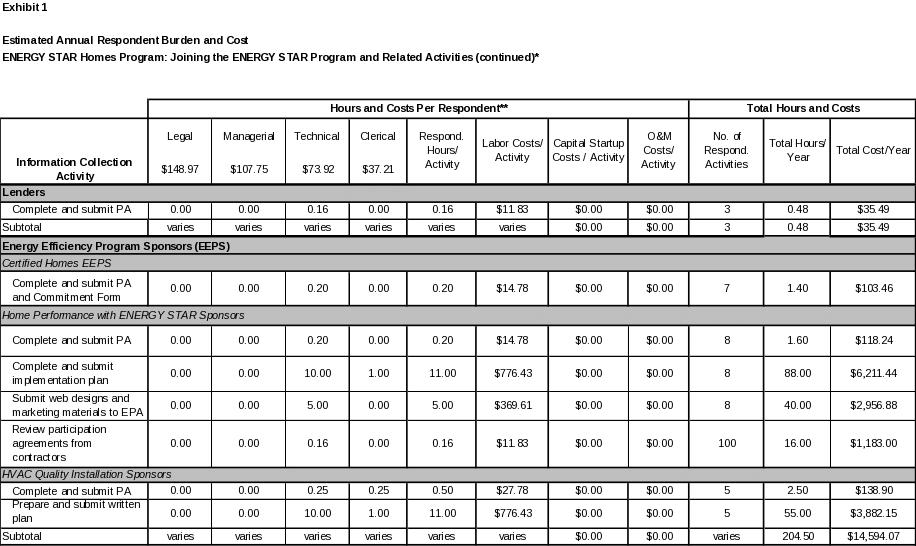 Exhibit 1

Estimated Annual Respondent Burden and Cost
ENERGY STAR Homes Program: Joining the ENERGY STAR Program and Related Activities (continued)*

| | Hours and Costs Per Respondent** | | | | | | | | Total Hours and Costs | | |
|---|---|---|---|---|---|---|---|---|---|---|---|
| Information Collection Activity | Legal $148.97 | Managerial $107.75 | Technical $73.92 | Clerical $37.21 | Respond. Hours/ Activity | Labor Costs/ Activity | Capital Startup Costs / Activity | O&M Costs/ Activity | No. of Respond. Activities | Total Hours/ Year | Total Cost/Year |
| Lenders | | | | | | | | | | | |
| Complete and submit PA | 0.00 | 0.00 | 0.16 | 0.00 | 0.16 | $11.83 | $0.00 | $0.00 | 3 | 0.48 | $35.49 |
| Subtotal | varies | varies | varies | varies | varies | varies | $0.00 | $0.00 | 3 | 0.48 | $35.49 |
| Energy Efficiency Program Sponsors (EEPS) | | | | | | | | | | | |
| Certified Homes EEPS | | | | | | | | | | | |
| Complete and submit PA and Commitment Form | 0.00 | 0.00 | 0.20 | 0.00 | 0.20 | $14.78 | $0.00 | $0.00 | 7 | 1.40 | $103.46 |
| Home Performance with ENERGY STAR Sponsors | | | | | | | | | | | |
| Complete and submit PA | 0.00 | 0.00 | 0.20 | 0.00 | 0.20 | $14.78 | $0.00 | $0.00 | 8 | 1.60 | $118.24 |
| Complete and submit implementation plan | 0.00 | 0.00 | 10.00 | 1.00 | 11.00 | $776.43 | $0.00 | $0.00 | 8 | 88.00 | $6,211.44 |
| Submit web designs and marketing materials to EPA | 0.00 | 0.00 | 5.00 | 0.00 | 5.00 | $369.61 | $0.00 | $0.00 | 8 | 40.00 | $2,956.88 |
| Review participation agreements from contractors | 0.00 | 0.00 | 0.16 | 0.00 | 0.16 | $11.83 | $0.00 | $0.00 | 100 | 16.00 | $1,183.00 |
| HVAC Quality Installation Sponsors | | | | | | | | | | | |
| Complete and submit PA | 0.00 | 0.00 | 0.25 | 0.25 | 0.50 | $27.78 | $0.00 | $0.00 | 5 | 2.50 | $138.90 |
| Prepare and submit written plan | 0.00 | 0.00 | 10.00 | 1.00 | 11.00 | $776.43 | $0.00 | $0.00 | 5 | 55.00 | $3,882.15 |
| Subtotal | varies | varies | varies | varies | varies | varies | $0.00 | $0.00 | varies | 204.50 | $14,594.07 |